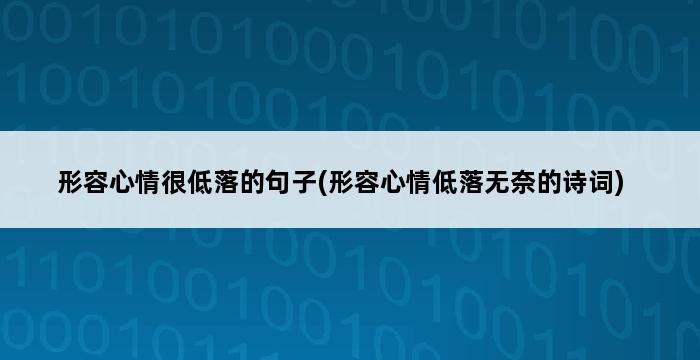 形容心情很低落的句子(形容心情低落无奈的诗词)